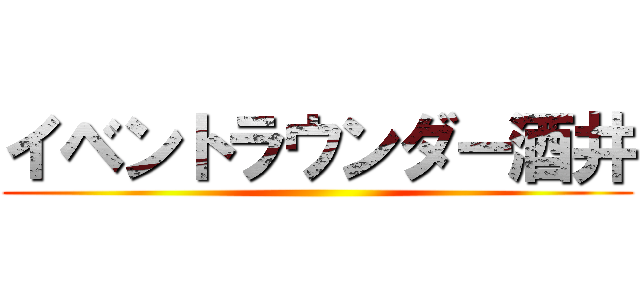 イベントラウンダー酒井